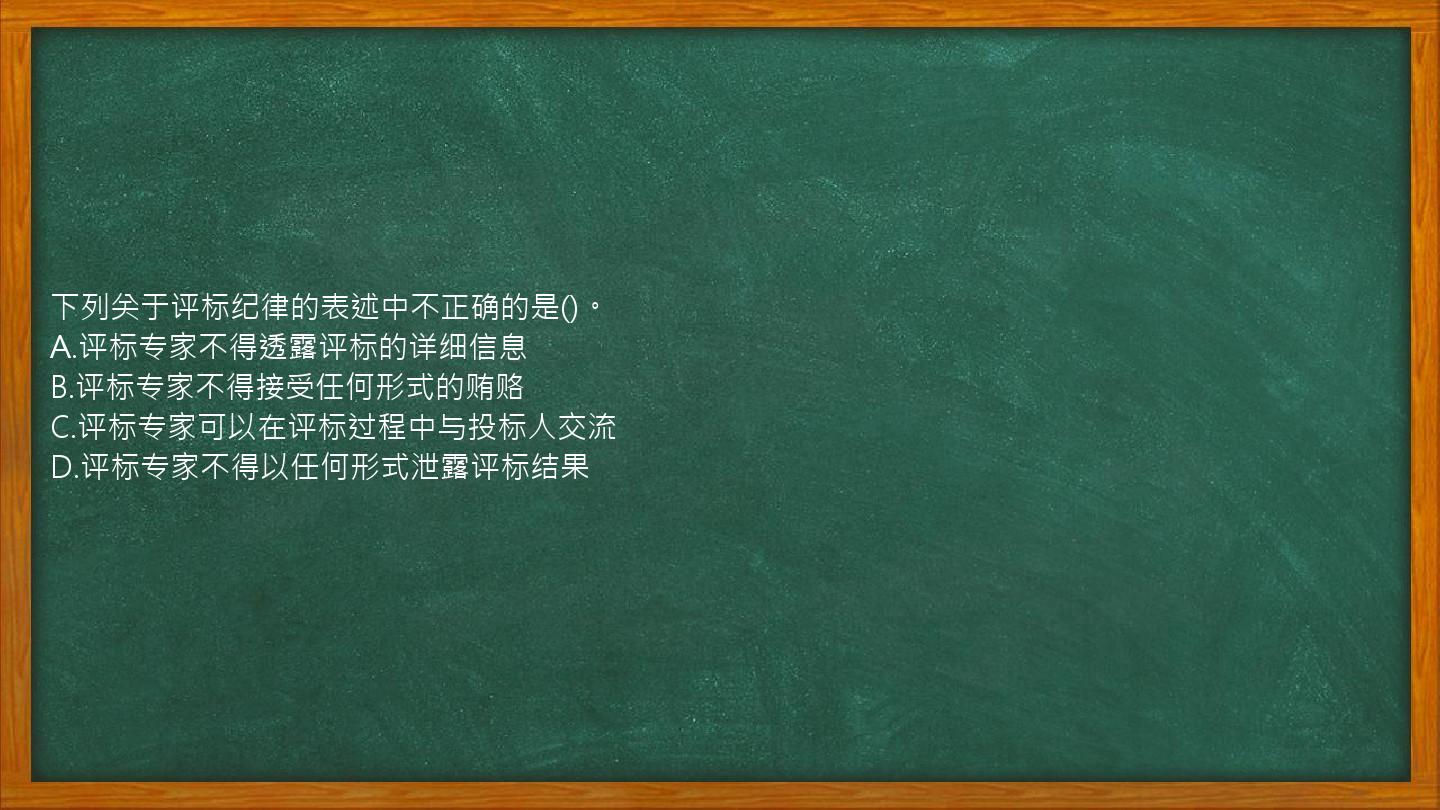 下列关于评标纪律的表述中不正确的是()。
A.评标专家不得透露评标的详细信息
B.评标专家不得接受任何形式的贿赂
C.评标专家可以在评标过程中与投标人交流
D.评标专家不得以任何形式泄露评标结果